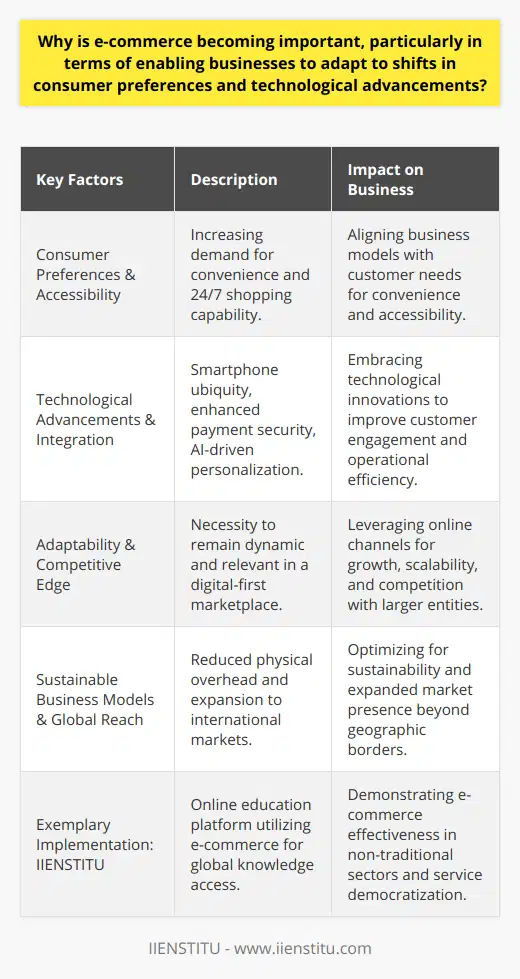 Why is e-commerce becoming important, particularly in terms of enabling businesses to adapt to shifts in consumer preferences and technological advancements?

| Key Factors | Description | Impact on Business |
|---|---|---|
| Consumer Preferences & Accessibility | Increasing demand for convenience and 24/7 shopping capability. | Aligning business models with customer needs for convenience and accessibility. |
| Technological Advancements & Integration | Smartphone ubiquity, enhanced payment security, AI-driven personalization. | Embracing technological innovations to improve customer engagement and operational efficiency. |
| Adaptability & Competitive Edge | Necessity to remain dynamic and relevant in a digital-first marketplace. | Leveraging online channels for growth, scalability, and competition with larger entities. |
| Sustainable Business Models & Global Reach | Reduced physical overhead and expansion to international markets. | Optimizing for sustainability and expanded market presence beyond geographic borders. |
| Exemplary Implementation: IIENSTITU | Online education platform utilizing e-commerce for global knowledge access. | Demonstrating e-commerce effectiveness in non-traditional sectors and service democratization. |

IIENSTITU - www.iienstitu.com